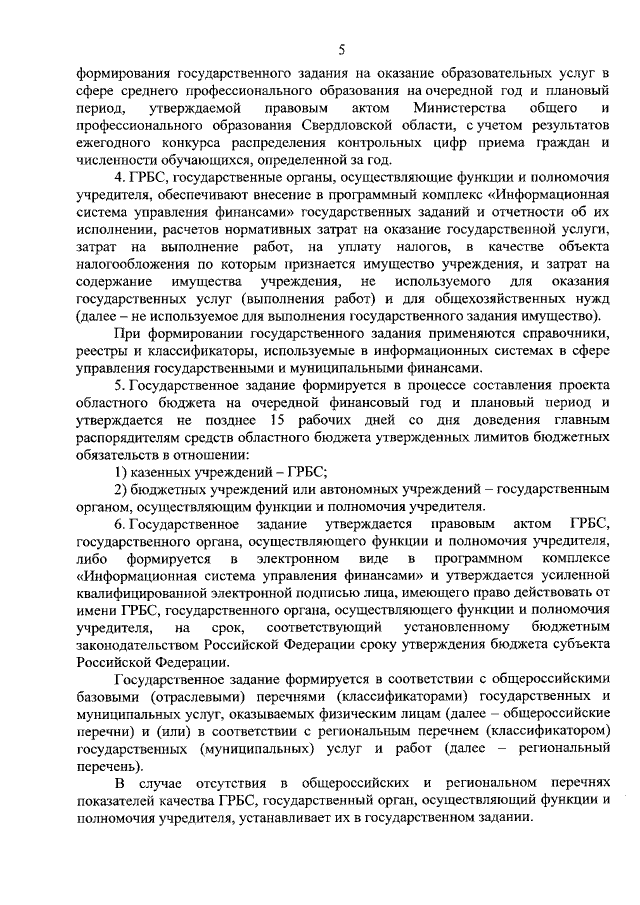 5

формирования государственного задания на оказание образовательных услуг в сфере среднего профессионального образования на очередной год и плановый период, утверждаемой правовым актом Министерства общего и профессионального образования Свердловской области, с учетом результатов ежегодного конкурса распределения контрольных цифр приема граждан и численности обучающихся, определенной за год.

4. ГРБС, государственные органы, осуществляющие функции и полномочия учредителя, обеспечивают внесение в программный комплекс «Информационная система управления финансами» государственных заданий и отчетности об их исполнении, расчетов нормативных затрат на оказание государственной услуги, затрат на выполнение работ, на уплату налогов, в качестве объекта налогообложения по которым признается имущество учреждения, и затрат на содержание имущества учреждения, не используемого для оказания государственных услуг (выполнения работ) и для общехозяйственных нужд (далее – не используемое для выполнения государственного задания имущество).

При формировании государственного задания применяются справочники, реестры и классификаторы, используемые в информационных системах в сфере управления государственными и муниципальными финансами.

5. Государственное задание формируется в процессе составления проекта областного бюджета на очередной финансовый год и плановый период и утверждается не позднее 15 рабочих дней со дня доведения главным распорядителям средств областного бюджета утвержденных лимитов бюджетных обязательств в отношении:

1) казенных учреждений – ГРБС;

2) бюджетных учреждений или автономных учреждений – государственным органом, осуществляющим функции и полномочия учредителя.

6. Государственное задание утверждается правовым актом ГРБС, государственного органа, осуществляющего функции и полномочия учредителя, либо формируется в электронном виде в программном комплексе «Информационная система управления финансами» и утверждается усиленной квалифицированной электронной подписью лица, имеющего право действовать от имени ГРБС, государственного органа, осуществляющего функции и полномочия учредителя, на срок, соответствующий установленному бюджетным законодательством Российской Федерации сроку утверждения бюджета субъекта Российской Федерации.

Государственное задание формируется в соответствии с общероссийскими базовыми (отраслевыми) перечнями (классификаторами) государственных и муниципальных услуг, оказываемых физическим лицам (далее – общероссийские перечни) и (или) в соответствии с региональным перечнем (классификатором) государственных (муниципальных) услуг и работ (далее – региональный перечень).

В случае отсутствия в общероссийских и региональном перечнях показателей качества ГРБС, государственный орган, осуществляющий функции и полномочия учредителя, устанавливает их в государственном задании.